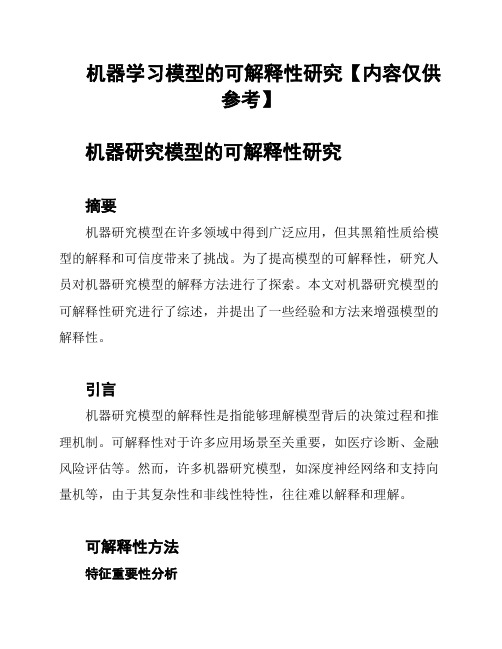 机器学习模型的可解释性研究【内容仅供参考】

机器研究模型的可解释性研究

摘要

机器研究模型在许多领域中得到广泛应用，但其黑箱性质给模型的解释和可信度带来了挑战。为了提高模型的可解释性，研究人员对机器研究模型的解释方法进行了探索。本文对机器研究模型的可解释性研究进行了综述，并提出了一些经验和方法来增强模型的解释性。

引言

机器研究模型的解释性是指能够理解模型背后的决策过程和推理机制。可解释性对于许多应用场景至关重要，如医疗诊断、金融风险评估等。然而，许多机器研究模型，如深度神经网络和支持向量机等，由于其复杂性和非线性特性，往往难以解释和理解。

可解释性方法

特征重要性分析